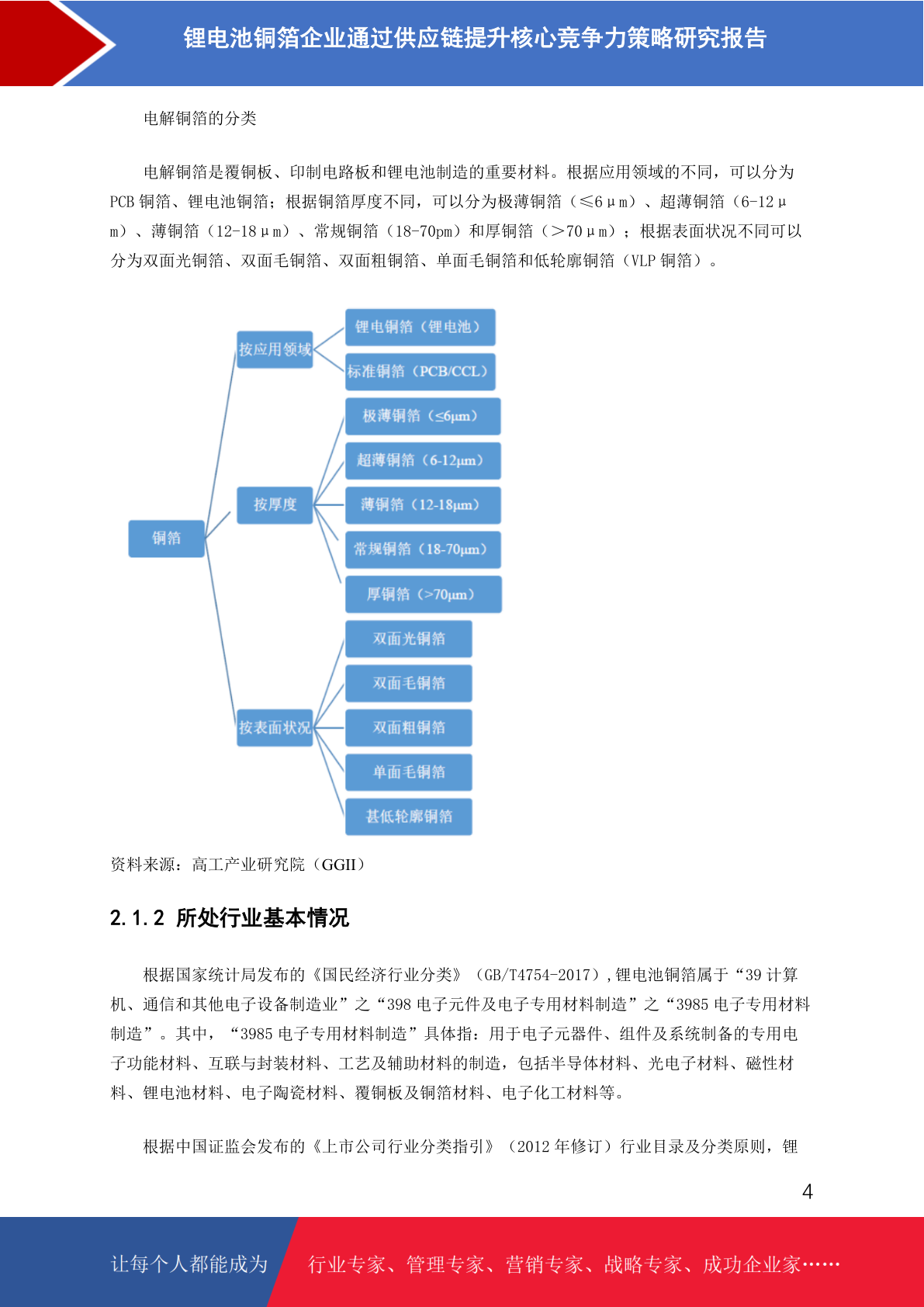 锂电池铜箔企业通过供应链提升核心竞争力策略研究报告

电解铜箔的分类

电解铜箔是覆铜板、印制电路板和锂电池制造的重要材料。根据应用领域的不同，可以分为 PCB 铜箔、锂电池铜箔；根据铜箔厚度不同，可以分为极薄铜箔（≤6μm）、超薄铜箔（6-12μm）、薄铜箔（12-18μm）、常规铜箔（18-70pm）和厚铜箔（>70μm）；根据表面状况不同可以分为双面光铜箔、双面毛铜箔、双面粗铜箔、单面毛铜箔和低轮廓铜箔（VLP 铜箔）。

铜箔
按应用领域
锂电铜箔（锂电池）
标准铜箔（PCB/CCL）
按厚度
极薄铜箔（≤6μm）
超薄铜箔（6-12μm）
薄铜箔（12-18μm）
常规铜箔（18-70μm）
厚铜箔（>70μm）
按表面状况
双面光铜箔
双面毛铜箔
双面粗铜箔
单面毛铜箔
甚低轮廓铜箔

资料来源：高工产业研究院（GGII）

2.1.2 所处行业基本情况

根据国家统计局发布的《国民经济行业分类》（GB/T4754-2017），锂电池铜箔属于“39 计算机、通信和其他电子设备制造业”之“398 电子元件及电子专用材料制造”之“3985 电子专用材料制造”。其中，“3985 电子专用材料制造”具体指：用于电子元器件、组件及系统制备的专用电子功能材料、互联与封装材料、工艺及辅助材料的制造，包括半导体材料、光电子材料、磁性材料、锂电池材料、电子陶瓷材料、覆铜板及铜箔材料、电子化工材料等。

根据中国证监会发布的《上市公司行业分类指引》（2012 年修订）行业目录及分类原则，锂

4

让每个人都能成为 行业专家、管理专家、营销专家、战略专家、成功企业家……